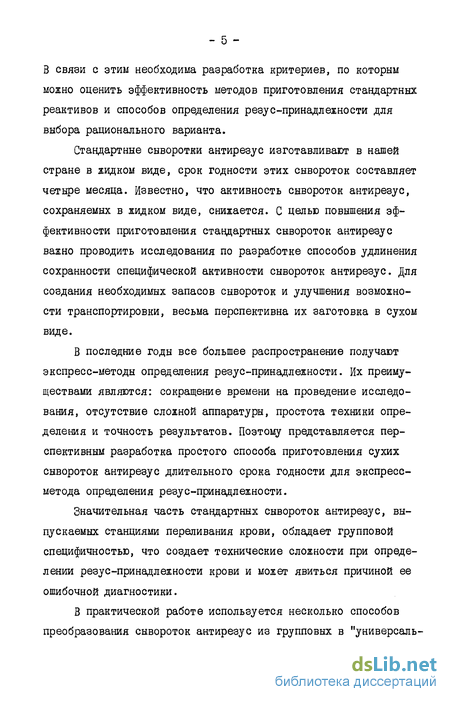 - 5 -

В связи с этим необходима разработка критериев, по которым можно оценить эффективность методов приготовления стандартных реактивов и способов определения резус-принадлежности для выбора рационального варианта.

Стандартные сыворотки антирезус изготавливают в нашей стране в жидком виде, срок годности этих сывороток составляет четыре месяца. Известно, что активность сывороток антирезус, сохраняемых в жидком виде, снижается. С целью повышения эффективности приготовления стандартных сывороток антирезус важно проводить исследования по разработке способов удлинения сохранности специфической активности сывороток антирезус. Для создания необходимых запасов сывороток и улучшения возможности транспортировки, весьма перспективна их заготовка в сухом виде.

В последние годы все большее распространение получают экспресс-методы определения резус-принадлежности. Их преимуществами являются: сокращение времени на проведение исследования, отсутствие сложной аппаратуры, простота техники определения и точность результатов. Поэтому представляется перспективным разработка простого способа приготовления сухих сывороток антирезус длительного срока годности для экспресс-метода определения резус-принадлежности.

Значительная часть стандартных сывороток антирезус, выпускаемых станциями переливания крови, обладает групповой специфичностью, что создает технические сложности при определении резус-принадлежности крови и может явиться причиной ее ошибочной диагностики.

В практической работе используется несколько способов преобразования сывороток антирезус из групповых в "универсаль-

dsLib.net
библиотека диссертаций